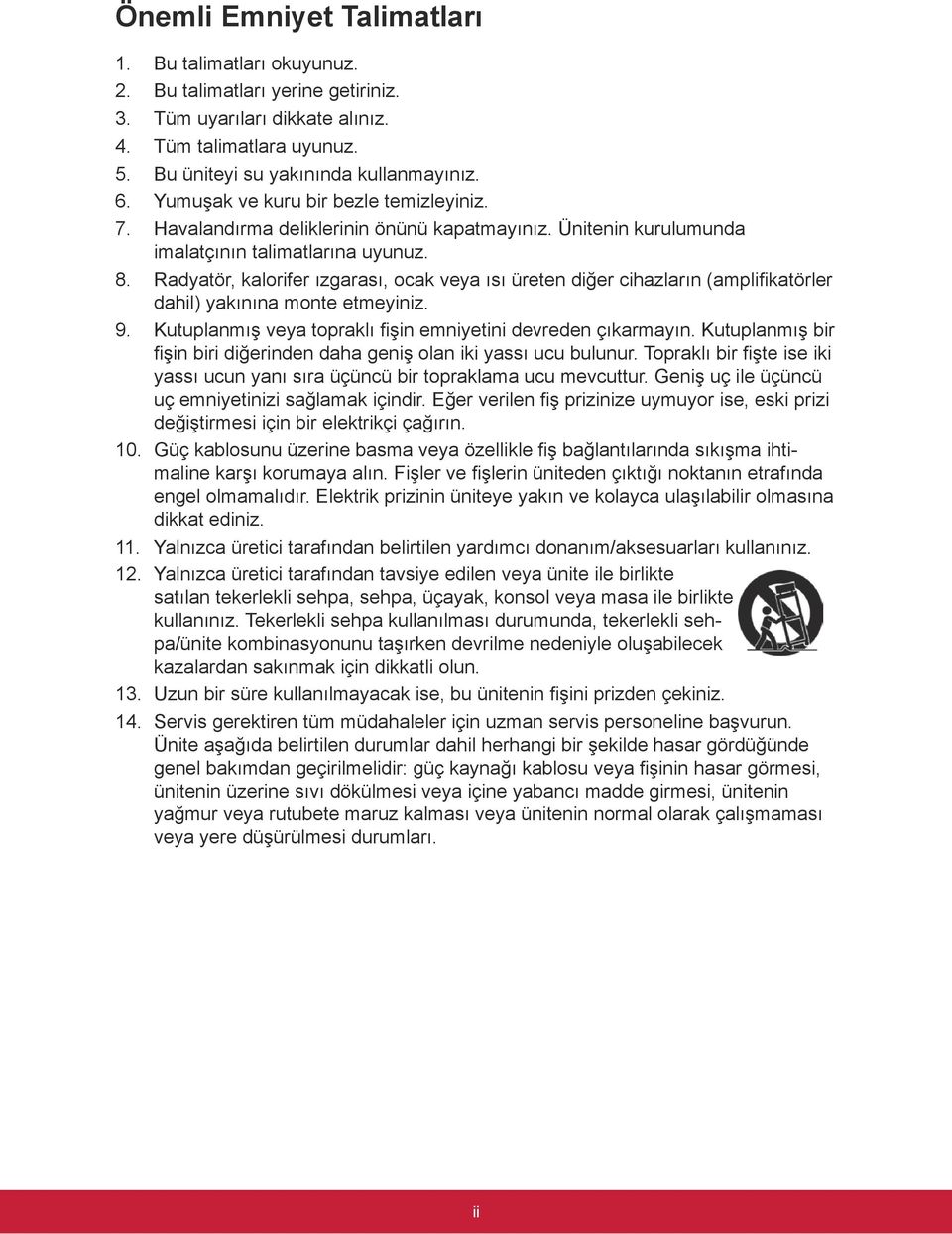 Önemli Emniyet Talimatları

1. Bu talimatları okuyunuz.
2. Bu talimatları yerine getiriniz.
3. Tüm uyarıları dikkate alınız.
4. Tüm talimatlara uyunuz.
5. Bu üniteyi su yakınında kullanmayınız.
6. Yumuşak ve kuru bir bezle temizleyiniz.
7. Havalandırma deliklerinin önünü kapatmayınız. Ünitenin kurulumunda imalatçının talimatlarına uyunuz.
8. Radyatör, kalorifer ızgarası, ocak veya ısı üreten diğer cihazların (amplifikatörler dahil) yakınına monte etmeyiniz.
9. Kutuplanmış veya topraklı fişin emniyetini devreden çıkarmayın. Kutuplanmış bir fişin biri diğerinden daha geniş olan iki yassı ucu bulunur. Topraklı bir fişte ise iki yassı ucun yanı sıra üçüncü bir topraklama ucu mevcuttur. Geniş uç ile üçüncü uç emniyetinizi sağlamak içindir. Eğer verilen fiş prizinize uymuyor ise, eski prizi değiştirmesi için bir elektrikçi çağırın.
10. Güç kablosunu üzerine basma veya özellikle fiş bağlantılarında sıkışma ihtimaline karşı korumaya alın. Fişler ve fişlerin üniteden çıktığı noktanın etrafında engel olmamalıdır. Elektrik prizinin üniteye yakın ve kolayca ulaşılabilir olmasına dikkat ediniz.
11. Yalnızca üretici tarafından belirtilen yardımcı donanım/aksesuarları kullanınız.
12. Yalnızca üretici tarafından tavsiye edilen veya ünite ile birlikte satılan tekerlekli sehpa, sehpa, üçayak, konsol veya masa ile birlikte kullanınız. Tekerlekli sehpa kullanılması durumunda, tekerlekli sehpa/ünite kombinasyonunu taşırken devrilme nedeniyle oluşabilecek kazalardan sakınmak için dikkatli olun.
13. Uzun bir süre kullanılmayacak ise, bu ünitenin fişini prizden çekiniz.
14. Servis gerektiren tüm müdahaleler için uzman servis personeline başvurun. Ünite aşağıda belirtilen durumlar dahil herhangi bir şekilde hasar gördüğünde genel bakımdan geçirilmelidir: güç kaynağı kablosu veya fişinin hasar görmesi, ünitenin üzerine sıvı dökülmesi veya içine yabancı madde girmesi, ünitenin yağmur veya rutubete maruz kalması veya ünitenin normal olarak çalışmaması veya yere düşürülmesi durumları.

ii